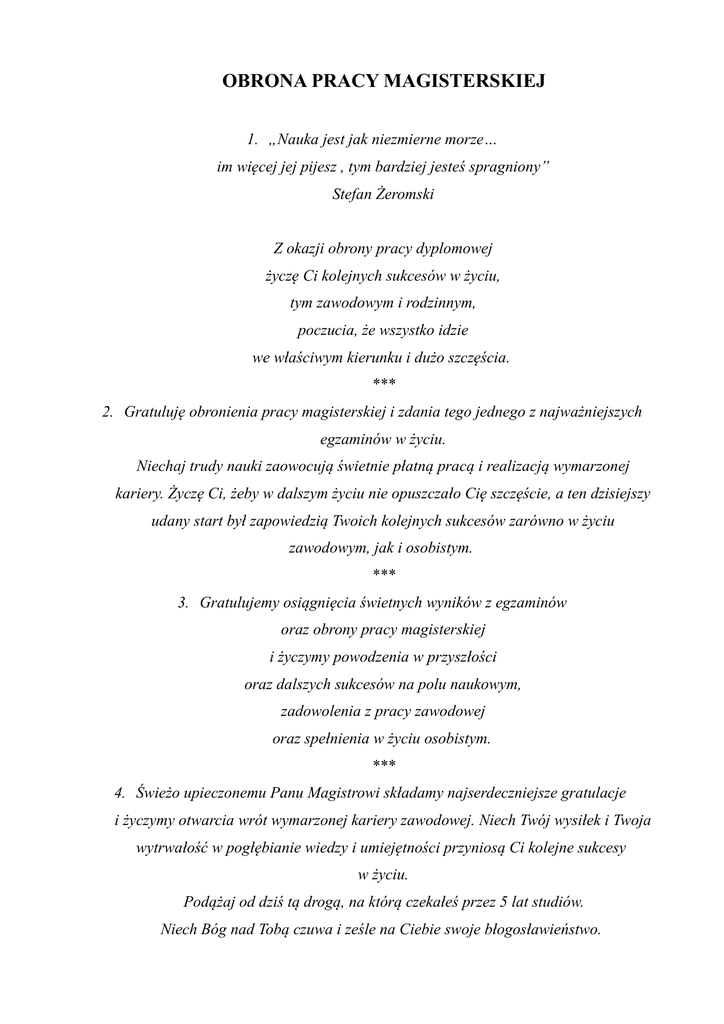 OBRONA PRACY MAGISTERSKIEJ

1. „Nauka jest jak niezmierne morze… im więcej jej pijesz , tym bardziej jesteś spragniony” Stefan Żeromski

Z okazji obrony pracy dyplomowej życzę Ci kolejnych sukcesów w życiu, tym zawodowym i rodzinnym, poczucia, że wszystko idzie we właściwym kierunku i dużo szczęścia.

***

2. Gratuluję obronienia pracy magisterskiej i zdania tego jednego z najważniejszych egzaminów w życiu.

Niechaj trudy nauki zaowocują świetnie płatną pracą i realizacją wymarzonej kariery. Życzę Ci, żeby w dalszym życiu nie opuszczało Cię szczęście, a ten dzisiejszy udany start był zapowiedzią Twoich kolejnych sukcesów zarówno w życiu zawodowym, jak i osobistym.

***

3. Gratulujemy osiągnięcia świetnych wyników z egzaminów oraz obrony pracy magisterskiej i życzymy powodzenia w przyszłości oraz dalszych sukcesów na polu naukowym, zadowolenia z pracy zawodowej oraz spełnienia w życiu osobistym.

***

4. Świeżo upieczonemu Panu Magistrowi składamy najserdeczniejsze gratulacje i życzymy otwarcia wrót wymarzonej kariery zawodowej. Niech Twój wysiłek i Twoja wytrwałość w pogłębianie wiedzy i umiejętności przyniosą Ci kolejne sukcesy w życiu.

Podążaj od dziś tą drogą, na którą czekałeś przez 5 lat studiów.
Niech Bóg nad Tobą czuwa i ześle na Ciebie swoje błogosławieństwo.